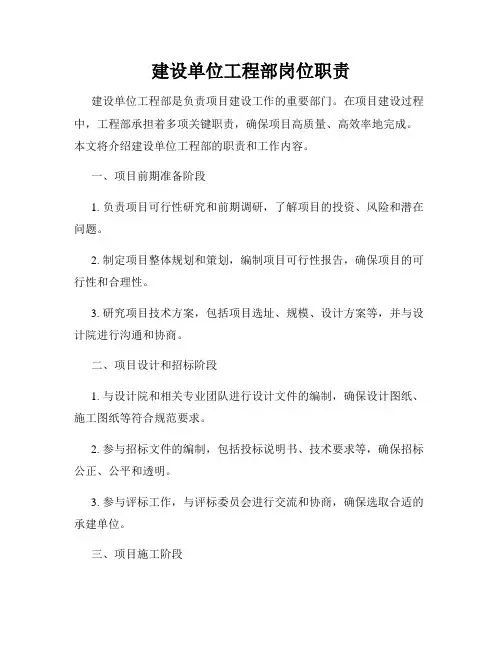 建设单位工程部岗位职责

建设单位工程部是负责项目建设工作的重要部门。在项目建设过程中，工程部承担着多项关键职责，确保项目高质量、高效率地完成。本文将介绍建设单位工程部的职责和工作内容。

一、项目前期准备阶段

1. 负责项目可行性研究和前期调研，了解项目的投资、风险和潜在问题。

2. 制定项目整体规划和策划，编制项目可行性报告，确保项目的可行性和合理性。

3. 研究项目技术方案，包括项目选址、规模、设计方案等，并与设计院进行沟通和协商。

二、项目设计和招标阶段

1. 与设计院和相关专业团队进行设计文件的编制，确保设计图纸、施工图纸等符合规范要求。

2. 参与招标文件的编制，包括投标说明书、技术要求等，确保招标公正、公平和透明。

3. 参与评标工作，与评标委员会进行交流和协商，确保选取合适的承建单位。

三、项目施工阶段